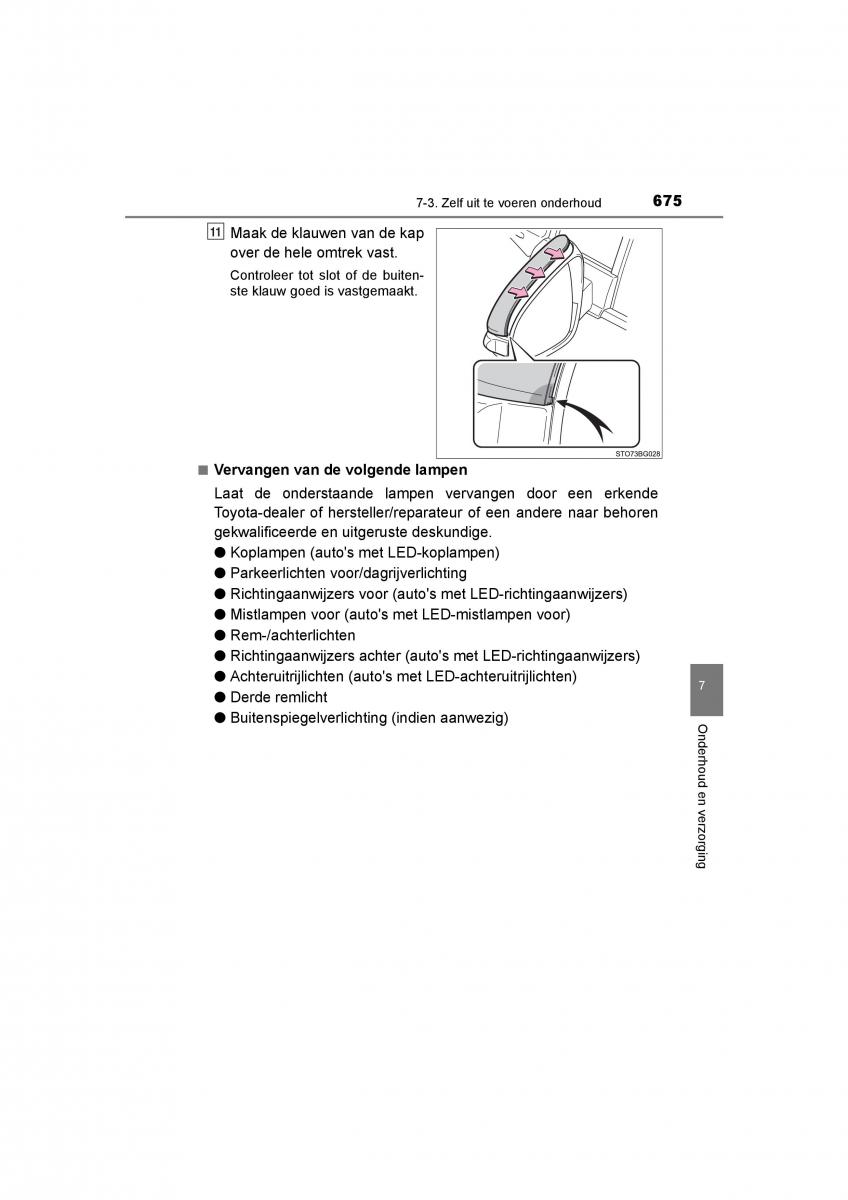 7-3. Zelf uit te voeren onderhoud 675

11 Maak de klauwen van de kap over de hele omtrek vast.

Controleer tot slot of de buitenste klauw goed is vastgemaakt.

STO73BG028

■ Vervangen van de volgende lampen

Laat de onderstaande lampen vervangen door een erkende Toyota-dealer of hersteller/reparateur of een andere naar behoren gekwalificeerde en uitgeruste deskundige.

● Koplampen (auto's met LED-koplampen)
● Parkeerlichten voor/dagrijverlichting
● Richtingaanwijzers voor (auto's met LED-richtingaanwijzers)
● Mistlampen voor (auto's met LED-mistlampen voor)
● Rem-/achterlichten
● Richtingaanwijzers achter (auto's met LED-richtingaanwijzers)
● Achteruitrijlichten (auto's met LED-achteruitrijlichten)
● Derde remlicht
● Buitenspiegelverlichting (indien aanwezig)

7

Onderhoud en verzorging